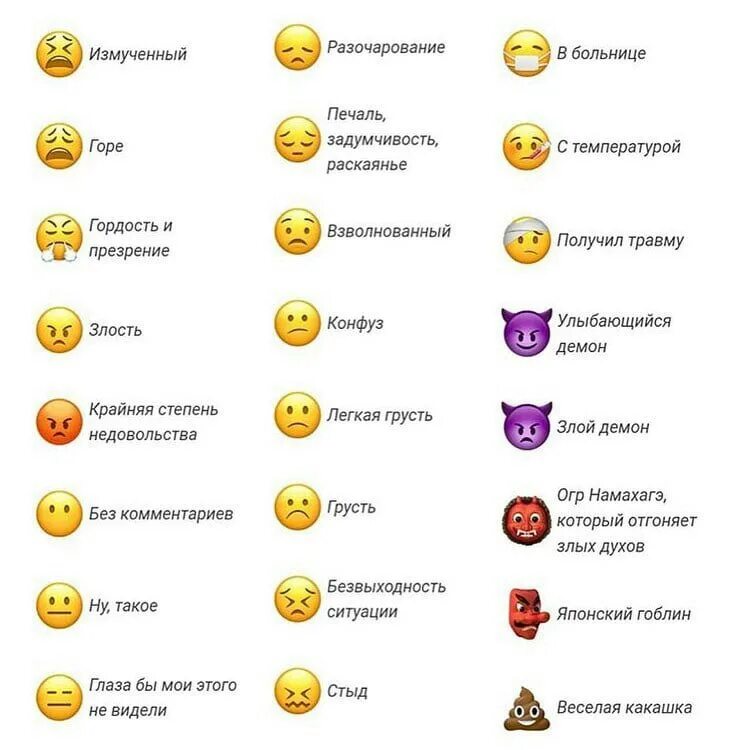 Измученный

Горе

Гордость и презрение

Злость

Крайняя степень недовольства

Без комментариев

Ну, такое

Глаза бы мои этого не видели

Разочарование

Печаль, задумчивость, раскаянье

Взволнованный

Конфуз

Легкая грусть

Грусть

Безвыходность ситуации

Стыд

В больнице

С температурой

Получил травму

Улыбающийся демон

Злой демон

Огр Намахагэ, который отгоняет злых духов

Японский гоблин

Веселая какашка